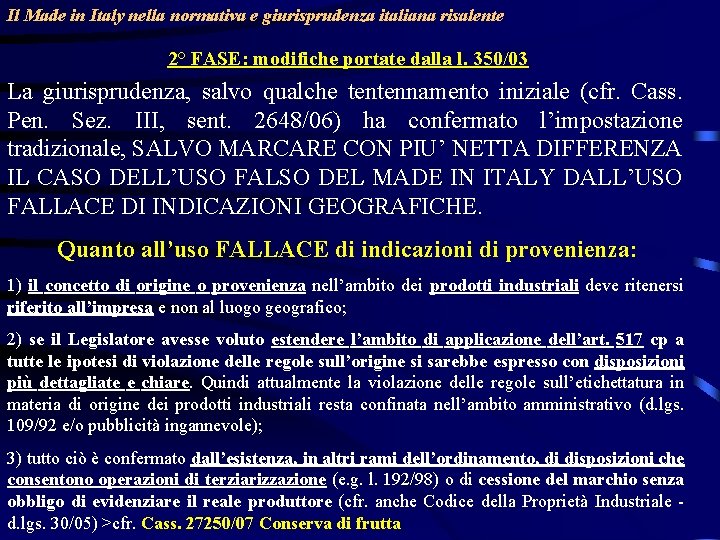 Il Made in Italy nella normativa e giurisprudenza italiana risalente

2° FASE: modifiche portate dalla l. 350/03

La giurisprudenza, salvo qualche tentennamento iniziale (cfr. Cass. Pen. Sez. III, sent. 2648/06) ha confermato l'impostazione tradizionale, SALVO MARCARE CON PIU' NETTA DIFFERENZA IL CASO DELL'USO FALSO DEL MADE IN ITALY DALL'USO FALLACE DI INDICAZIONI GEOGRAFICHE.

Quanto all'uso FALLACE di indicazioni di provenienza:

1) il concetto di origine o provenienza nell'ambito dei prodotti industriali deve ritenersi riferito all'impresa e non al luogo geografico;

2) se il Legislatore avesse voluto estendere l'ambito di applicazione dell'art. 517 cp a tutte le ipotesi di violazione delle regole sull'origine si sarebbe espresso con disposizioni più dettagliate e chiare. Quindi attualmente la violazione delle regole sull'etichettatura in materia di origine dei prodotti industriali resta confinata nell'ambito amministrativo (d.lgs. 109/92 e/o pubblicità ingannevole);

3) tutto ciò è confermato dall'esistenza, in altri rami dell'ordinamento, di disposizioni che consentono operazioni di terziarizzazione (e.g. l. 192/98) o di cessione del marchio senza obbligo di evidenziare il reale produttore (cfr. anche Codice della Proprietà Industriale - d.lgs. 30/05) >cfr. Cass. 27250/07 Conserva di frutta